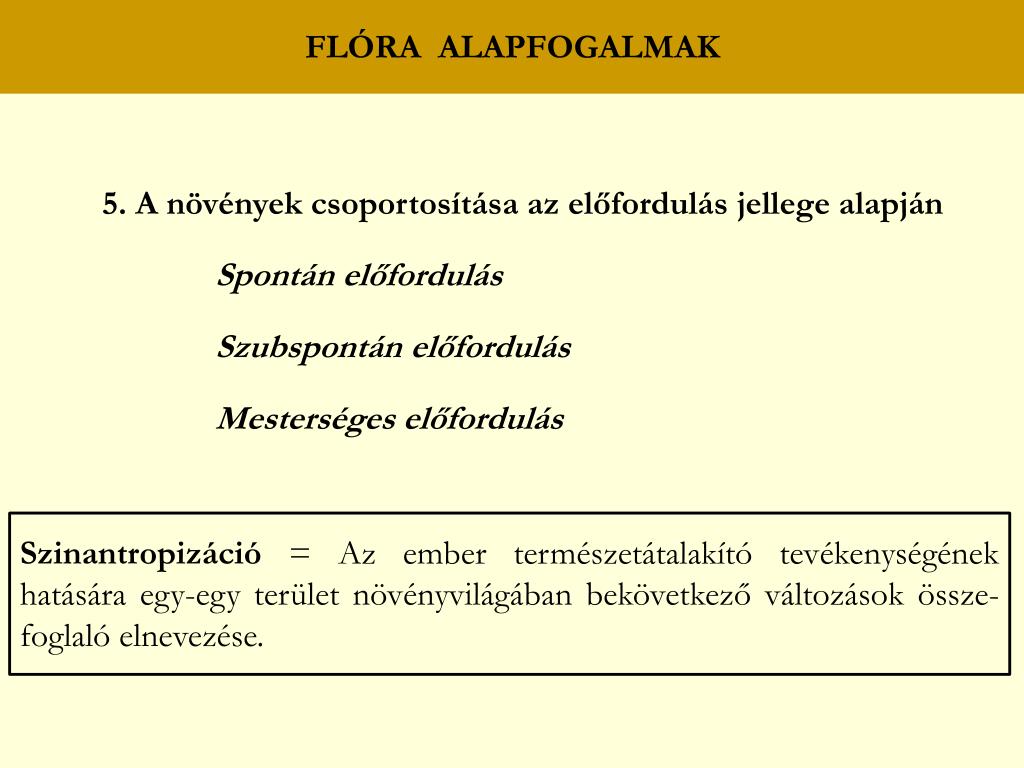 FLÓRA ALAPFOGALMAK

5. A növények csoportosítása az előfordulás jellege alapján

Spontán előfordulás

Szubspontán előfordulás

Mesterséges előfordulás

Szinantropizáció = Az ember természetátalakító tevékenységének hatására egy-egy terület növényvilágában bekövetkező változások összefoglaló elnevezése.